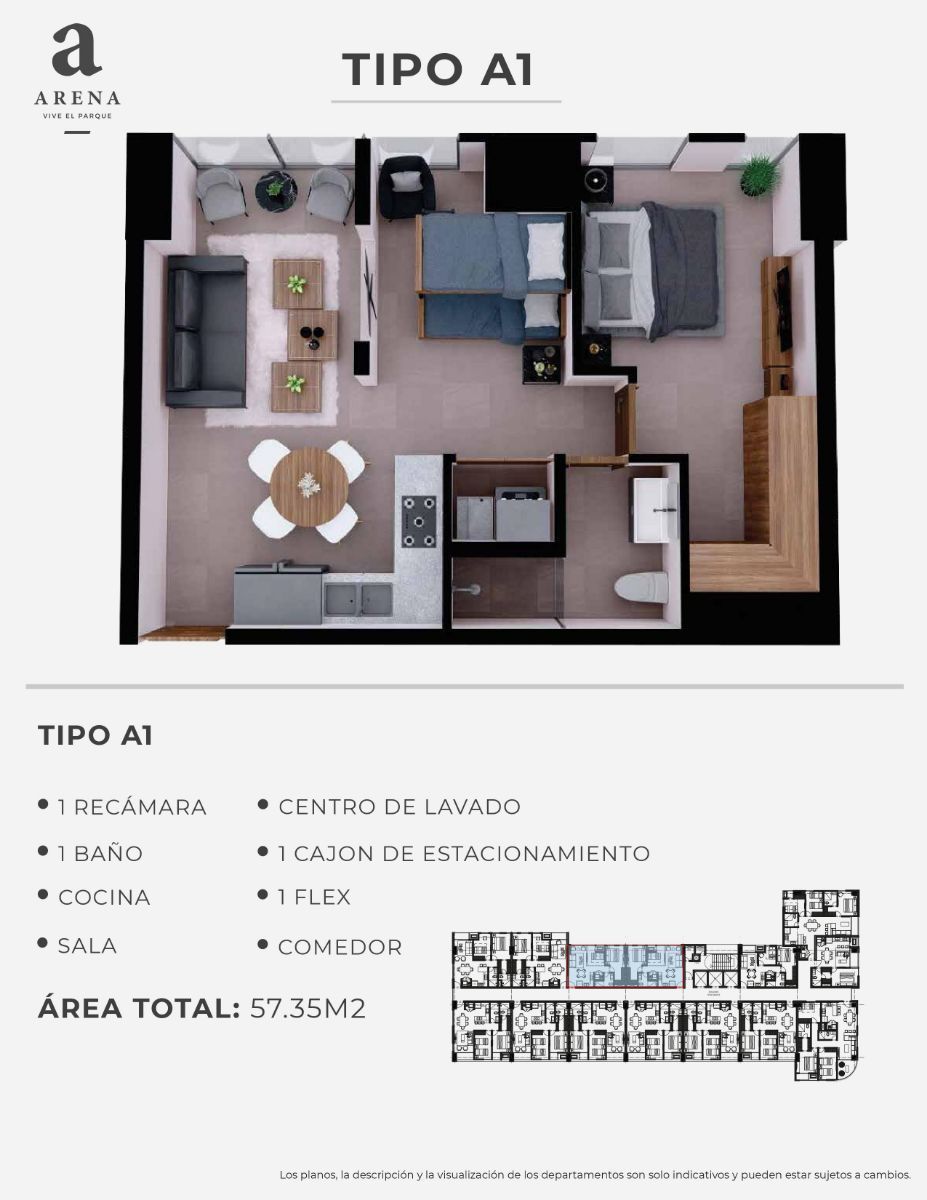 a
ARENA
VIVE EL PARQUE

TIPO A1

TIPO A1

• 1 RECÁMARA
• 1 BAÑO
• COCINA
• SALA

• CENTRO DE LAVADO
• 1 CAJON DE ESTACIONAMIENTO
• 1 FLEX
• COMEDOR

ÁREA TOTAL: 57.35M2

Los planos, la descripción y la visualización de los departamentos son solo indicativos y pueden estar sujetos a cambios.